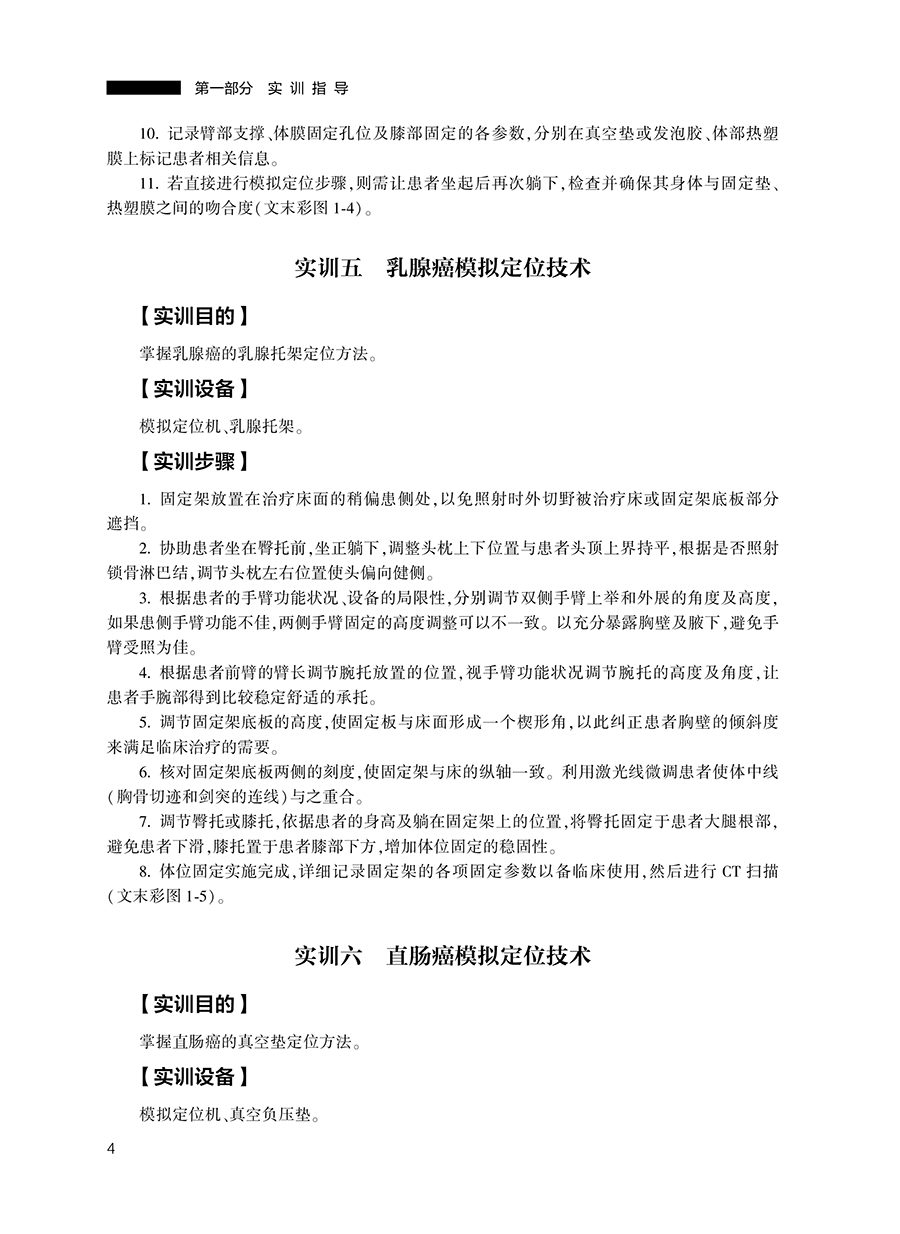 第一部分 实训指导

10.记录臂部支撑、体膜固定孔位及膝部固定的各参数,分别在真空垫或发泡胶、体部热塑膜上标记患者相关信息。

11.若直接进行模拟定位步骤,则需让患者坐起后再次躺下,检查并确保其身体与固定垫、热塑膜之间的吻合度(文末彩图1-4)。

实训五 乳腺癌模拟定位技术

【实训目的】

掌握乳腺癌的乳腺托架定位方法。

【实训设备】

模拟定位机、乳腺托架。

【实训步骤】

1.固定架放置在治疗床面的稍偏患侧处,以免照射时外切野被治疗床或固定架底板部分遮挡。

2.协助患者坐在臀托前,坐正躺下,调整头枕上下位置与患者头顶上界持平,根据是否照射锁骨淋巴结,调节头枕左右位置使头偏向健侧。

3.根据患者的手臂功能状况、设备的局限性,分别调节双侧手臂上举和外展的角度及高度,如果患侧手臂功能不佳,两侧手臂固定的高度调整可以不一致。以充分暴露胸壁及腋下,避免手臂受照为佳。

4.根据患者前臂的臂长调节腕托放置的位置,视手臂功能状况调节腕托的高度及角度,让患者手腕部得到比较稳定舒适的承托。

5.调节固定架底板的高度,使固定板与床面形成一个楔形角,以此纠正患者胸壁的倾斜度来满足临床治疗的需要。

6.核对固定架底板两侧的刻度,使固定架与床的纵轴一致。利用激光线微调患者使体中线(胸骨切迹和剑突的连线)与之重合。

7.调节臀托或膝托,依据患者的身高及躺在固定架上的位置,将臀托固定于患者大腿根部,避免患者下滑,膝托置于患者膝部下方,增加体位固定的稳固性。

8.体位固定实施完成,详细记录固定架的各项固定参数以备临床使用,然后进行CT扫描(文末彩图1-5)。

实训六 直肠癌模拟定位技术

【实训目的】

掌握直肠癌的真空垫定位方法。

【实训设备】

模拟定位机、真空负压垫。

4